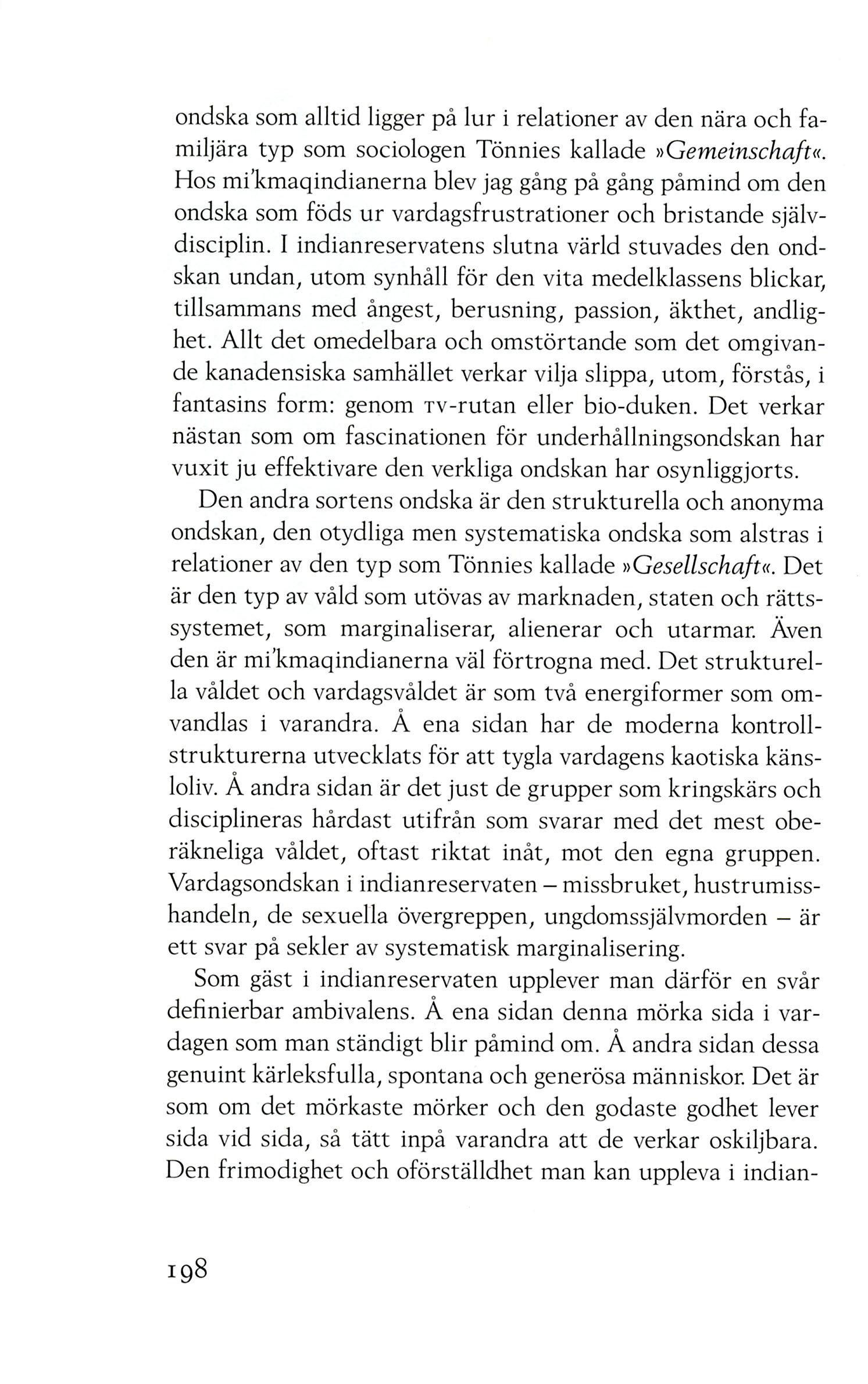 ondska som alltid ligger på lur i relationer av den nära och familjära typ som sociologen Tönnies kallade »Gemeinschaft«. Hos mi'kmaqindianerna blev jag gång på gång påmind om den ondska som föds ur vardagsfrustrationer och bristande självdisciplin. I indianreservatens slutna värld stuvades den ondskan undan, utom synhåll för den vita medelklassens blickar, tillsammans med ångest, berusning, passion, äkthet, andlighet. Allt det omedelbara och omstörtande som det omgivande kanadensiska samhället verkar vilja slippa, utom, förstås, i fantasins form: genom TV-rutan eller bio-duken. Det verkar nästan som om fascinationen för underhållningsondskan har vuxit ju effektivare den verkliga ondskan har osynliggjorts.

Den andra sortens ondska är den strukturella och anonyma ondskan, den otydliga men systematiska ondska som alstras i relationer av den typ som Tönnies kallade »Gesellschaft«. Det är den typ av våld som utövas av marknaden, staten och rättssystemet, som marginaliserar, alienerar och utarmar. Även den är mi'kmaqindianerna väl förtrogna med. Det strukturella våldet och vardagsvåldet är som två energiformer som omvandlas i varandra. Å ena sidan har de moderna kontrollstrukturerna utvecklats för att tygla vardagens kaotiska känsloliv. Å andra sidan är det just de grupper som kringskärs och disciplineras hårdast utifrån som svarar med det mest oberäkneliga våldet, oftast riktat inåt, mot den egna gruppen. Vardagsondskan i indianreservaten – missbruket, hustrumisshandeln, de sexuella övergreppen, ungdomssjälvmorden – är ett svar på sekler av systematisk marginalisering.

Som gäst i indianreservaten upplever man därför en svår definierbar ambivalens. Å ena sidan denna mörka sida i vardagen som man ständigt blir påmind om. Å andra sidan dessa genuint kärleksfulla, spontana och generösa människor. Det är som om det mörkaste mörker och den godaste godhet lever sida vid sida, så tätt inpå varandra att de verkar oskiljbara. Den frimodighet och oförställdhet man kan uppleva i indian-

198